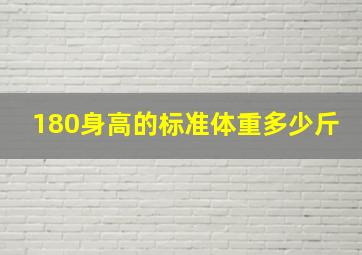 180身高的标准体重多少斤